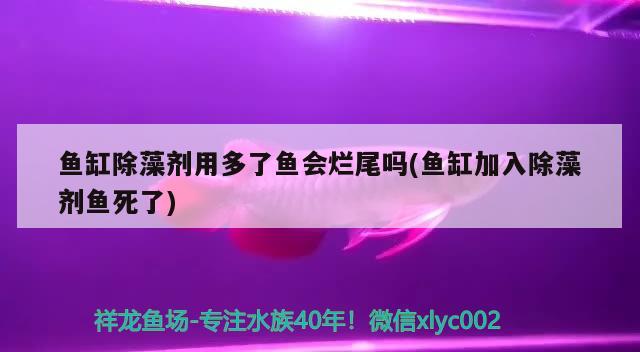 鱼缸除藻剂用多了鱼会烂尾吗(鱼缸加入除藻剂鱼死了)

祥龙鱼场-专注水族40年！微信xlyc002